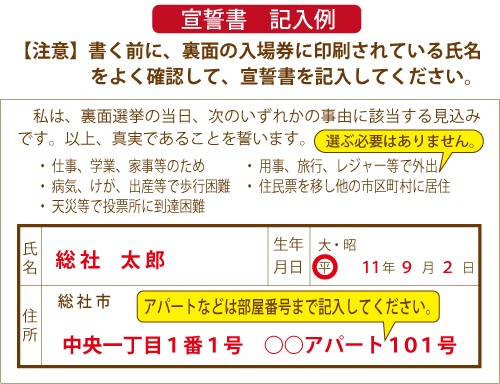 宣誓書　記入例

【注意】書く前に、裏面の入場券に印刷されている氏名をよく確認して、宣誓書を記入してください。

私は、裏面選挙の当日、次のいずれかの事由に該当する見込みです。以上、真実であることを誓います。

選ぶ必要はありません。

・仕事、学業、家事等のため
・病気、けが、出産等で歩行困難
・天災等で投票所に到達困難
・用事、旅行、レジャー等で外出
・住民票を移し他の市区町村に居住

| 氏名 | 総社　太郎 | 生年月日 | 大・昭 平 11年 9 月 2 日 |
|---|---|---|---|
| 住所 | 総社市 中央一丁目１番１号　○○アパート101号 | | |

アパートなどは部屋番号まで記入してください。